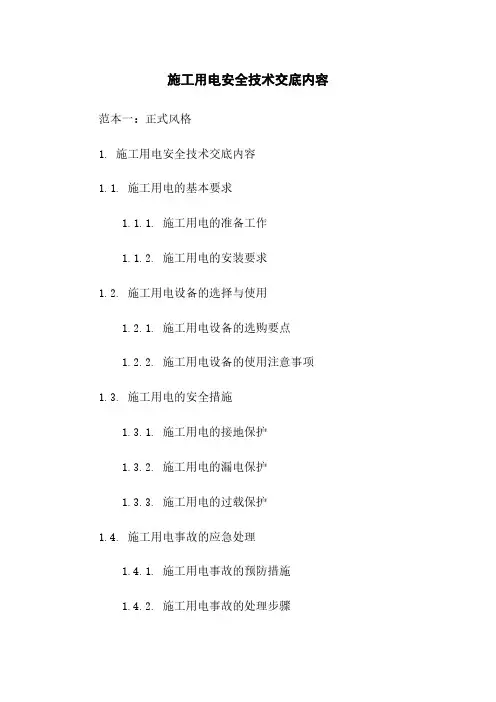 施工用电安全技术交底内容

范本一：正式风格

1. 施工用电安全技术交底内容

1.1. 施工用电的基本要求

1.1.1. 施工用电的准备工作

1.1.2. 施工用电的安装要求

1.2. 施工用电设备的选择与使用

1.2.1. 施工用电设备的选购要点

1.2.2. 施工用电设备的使用注意事项

1.3. 施工用电的安全措施

1.3.1. 施工用电的接地保护

1.3.2. 施工用电的漏电保护

1.3.3. 施工用电的过载保护

1.4. 施工用电事故的应急处理

1.4.1. 施工用电事故的预防措施

1.4.2. 施工用电事故的处理步骤